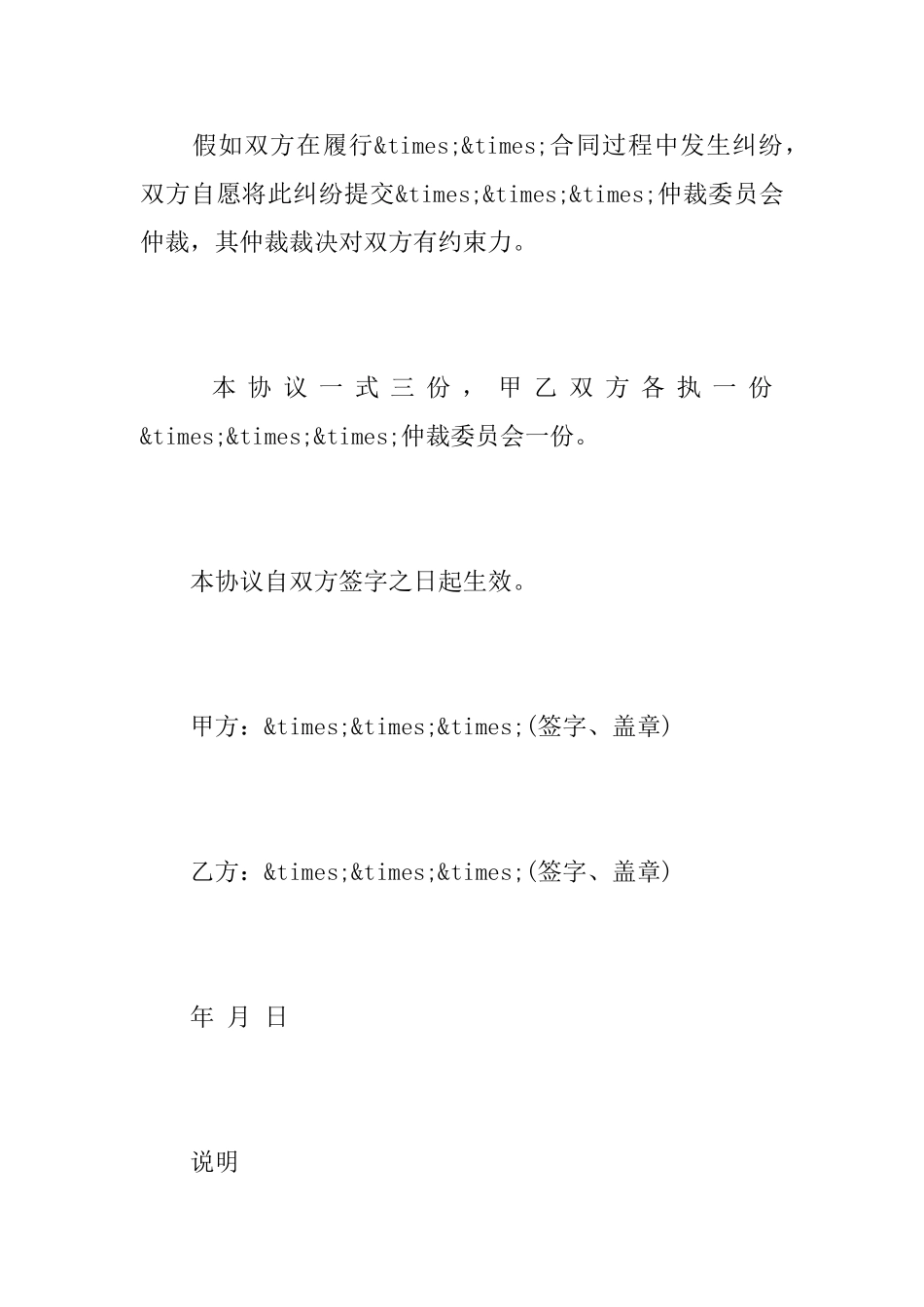 假如双方在履行&times;&times;合同过程中发生纠纷，双方自愿将此纠纷提交&times;&times;&times;仲裁委员会仲裁，其仲裁裁决对双方有约束力。

本协议一式三份，甲乙双方各执一份&times;&times;&times;仲裁委员会一份。

本协议自双方签字之日起生效。

甲方：&times;&times;&times;(签字、盖章)

乙方：&times;&times;&times;(签字、盖章)

年 月 日

说明